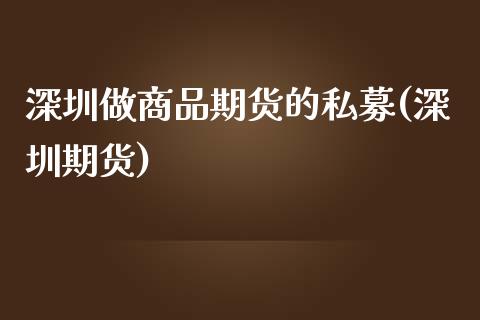 深圳做商品期货的私募(深圳期货)